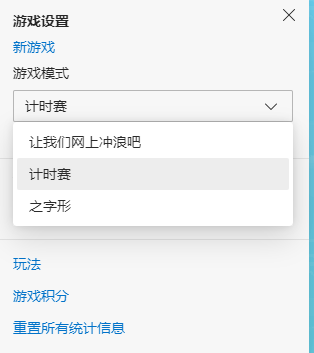 游戏设置

新游戏

游戏模式

计时赛

让我们网上冲浪吧

计时赛

之字形

玩法

游戏积分

重置所有统计信息